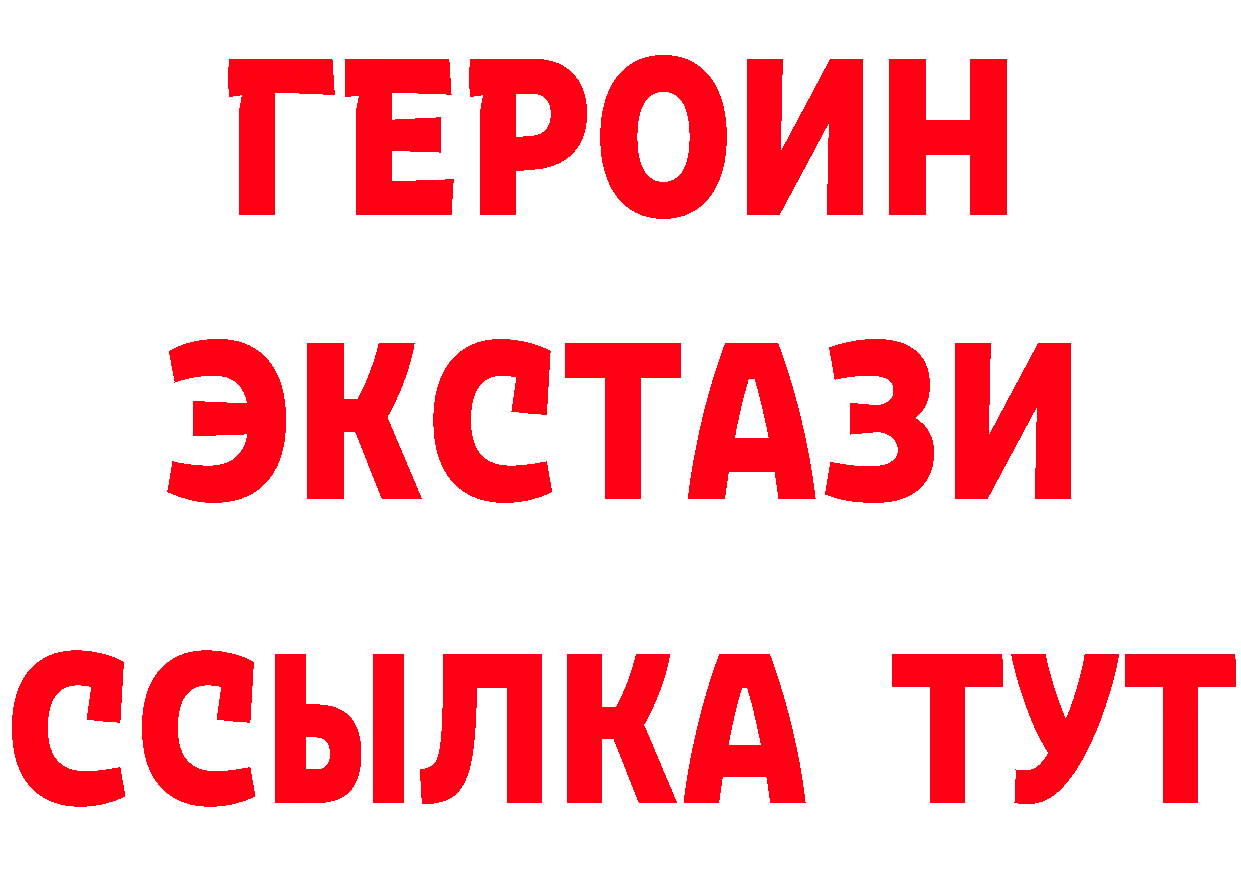 ГЕРОИН
ЭКСТАЗИ
ССЫЛКА ТУТ